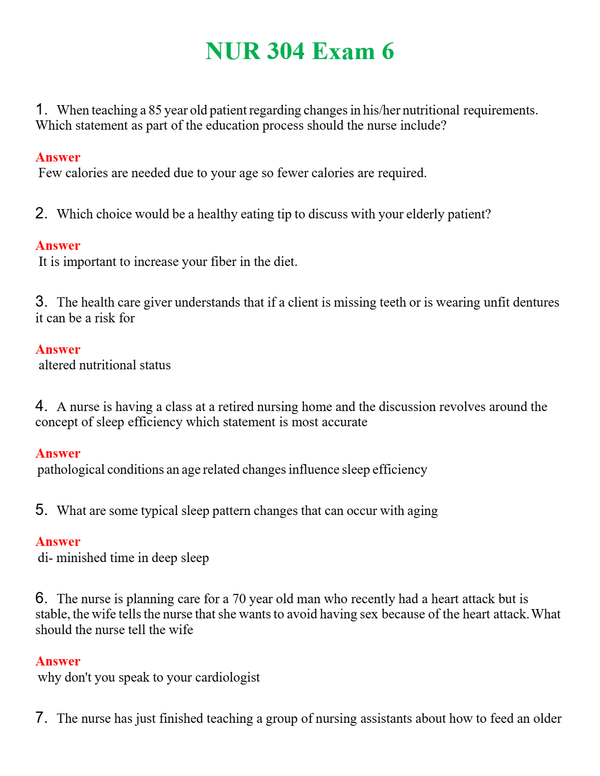 NUR 304 Exam 6

1. When teaching a 85 year old patient regarding changes in his/her nutritional requirements. Which statement as part of the education process should the nurse include?

Answer
Few calories are needed due to your age so fewer calories are required.

2. Which choice would be a healthy eating tip to discuss with your elderly patient?

Answer
It is important to increase your fiber in the diet.

3. The health care giver understands that if a client is missing teeth or is wearing unfit dentures it can be a risk for

Answer
altered nutritional status

4. A nurse is having a class at a retired nursing home and the discussion revolves around the concept of sleep efficiency which statement is most accurate

Answer
pathological conditions an age related changes influence sleep efficiency

5. What are some typical sleep pattern changes that can occur with aging

Answer
di- minished time in deep sleep

6. The nurse is planning care for a 70 year old man who recently had a heart attack but is stable, the wife tells the nurse that she wants to avoid having sex because of the heart attack. What should the nurse tell the wife

Answer
why don't you speak to your cardiologist

7. The nurse has just finished teaching a group of nursing assistants about how to feed an older